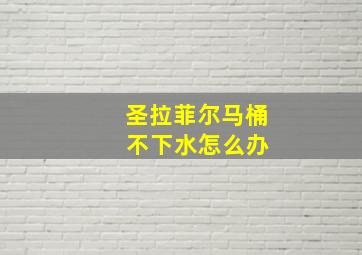 圣拉菲尔马桶
不下水怎么办